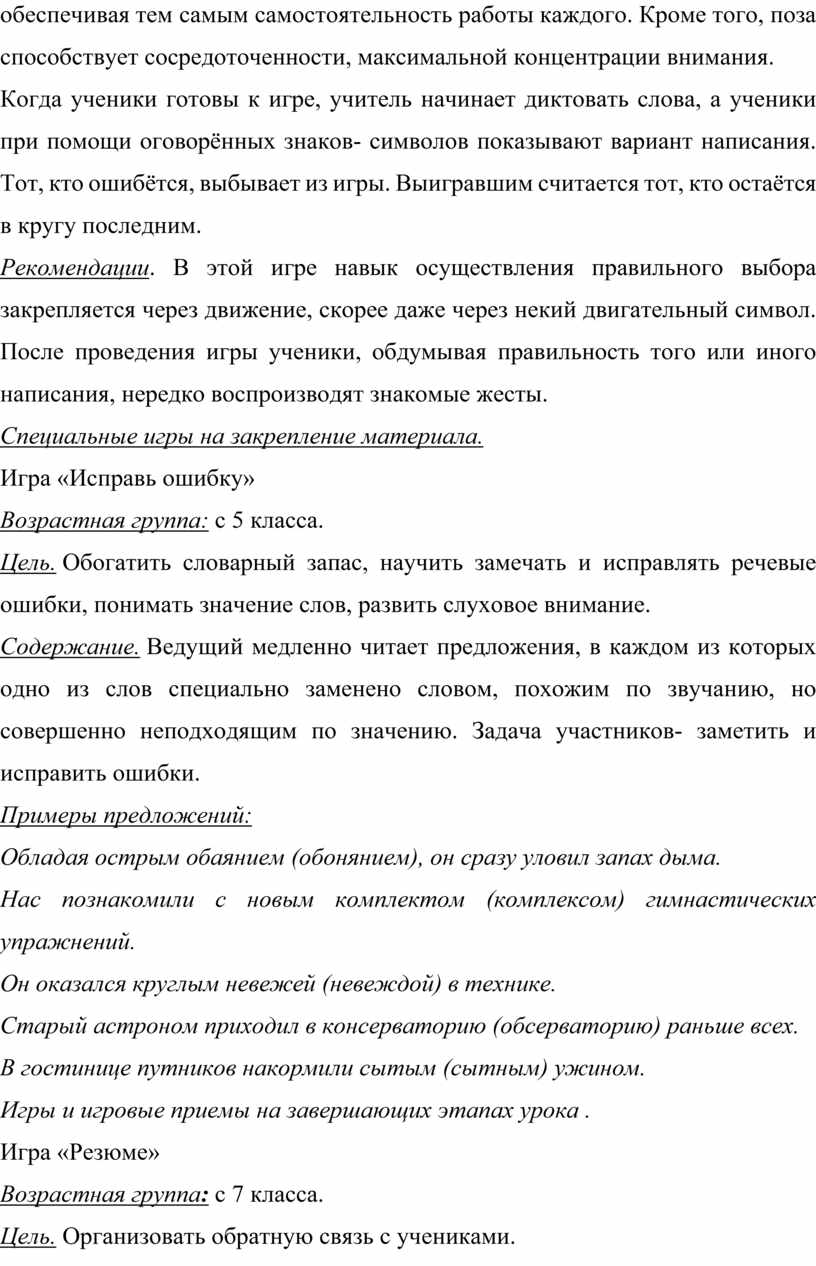 обеспечивая тем самым самостоятельность работы каждого. Кроме того, поза способствует сосредоточенности, максимальной концентрации внимания.

Когда ученики готовы к игре, учитель начинает диктовать слова, а ученики при помощи оговорённых знаков- символов показывают вариант написания. Тот, кто ошибётся, выбывает из игры. Выигравшим считается тот, кто остаётся в кругу последним.

Рекомендации. В этой игре навык осуществления правильного выбора закрепляется через движение, скорее даже через некий двигательный символ. После проведения игры ученики, обдумывая правильность того или иного написания, нередко воспроизводят знакомые жесты.

Специальные игры на закрепление материала.

Игра «Исправь ошибку»

Возрастная группа: с 5 класса.

Цель. Обогатить словарный запас, научить замечать и исправлять речевые ошибки, понимать значение слов, развить слуховое внимание.

Содержание. Ведущий медленно читает предложения, в каждом из которых одно из слов специально заменено словом, похожим по звучанию, но совершенно неподходящим по значению. Задача участников- заметить и исправить ошибки.

Примеры предложений:

Обладая острым обаянием (обонянием), он сразу уловил запах дыма.

Нас познакомили с новым комплектом (комплексом) гимнастических упражнений.

Он оказался круглым невежей (невеждой) в технике.

Старый астроном приходил в консерваторию (обсерваторию) раньше всех.

В гостинице путников накормили сытым (сытным) ужином.

Игры и игровые приемы на завершающих этапах урока .

Игра «Резюме»

Возрастная группа: с 7 класса.

Цель. Организовать обратную связь с учениками.